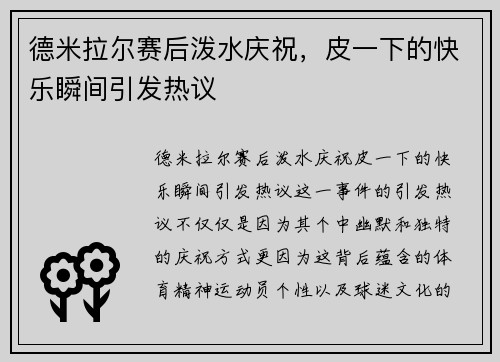 德米拉尔赛后泼水庆祝，皮一下的快乐瞬间引发热议

德米拉尔赛后泼水庆祝皮一下的快乐瞬间引发热议这一事件的引发热议不仅仅是因为其个中幽默和独特的庆祝方式更因为这背后蕴含的体育精神运动员个性以及球迷文化的